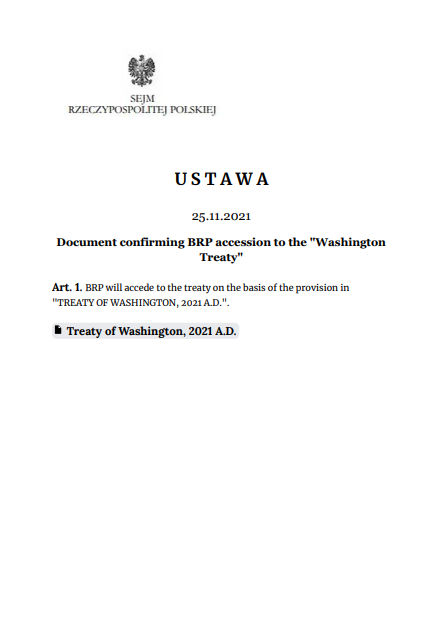 SEJM
RZECZYPOSPOLITEJ POLSKIEJ

USTAWA

25.11.2021

Document confirming BRP accession to the "Washington Treaty"

Art. 1. BRP will accede to the treaty on the basis of the provision in "TREATY OF WASHINGTON, 2021 A.D.".

Treaty of Washington, 2021 A.D.